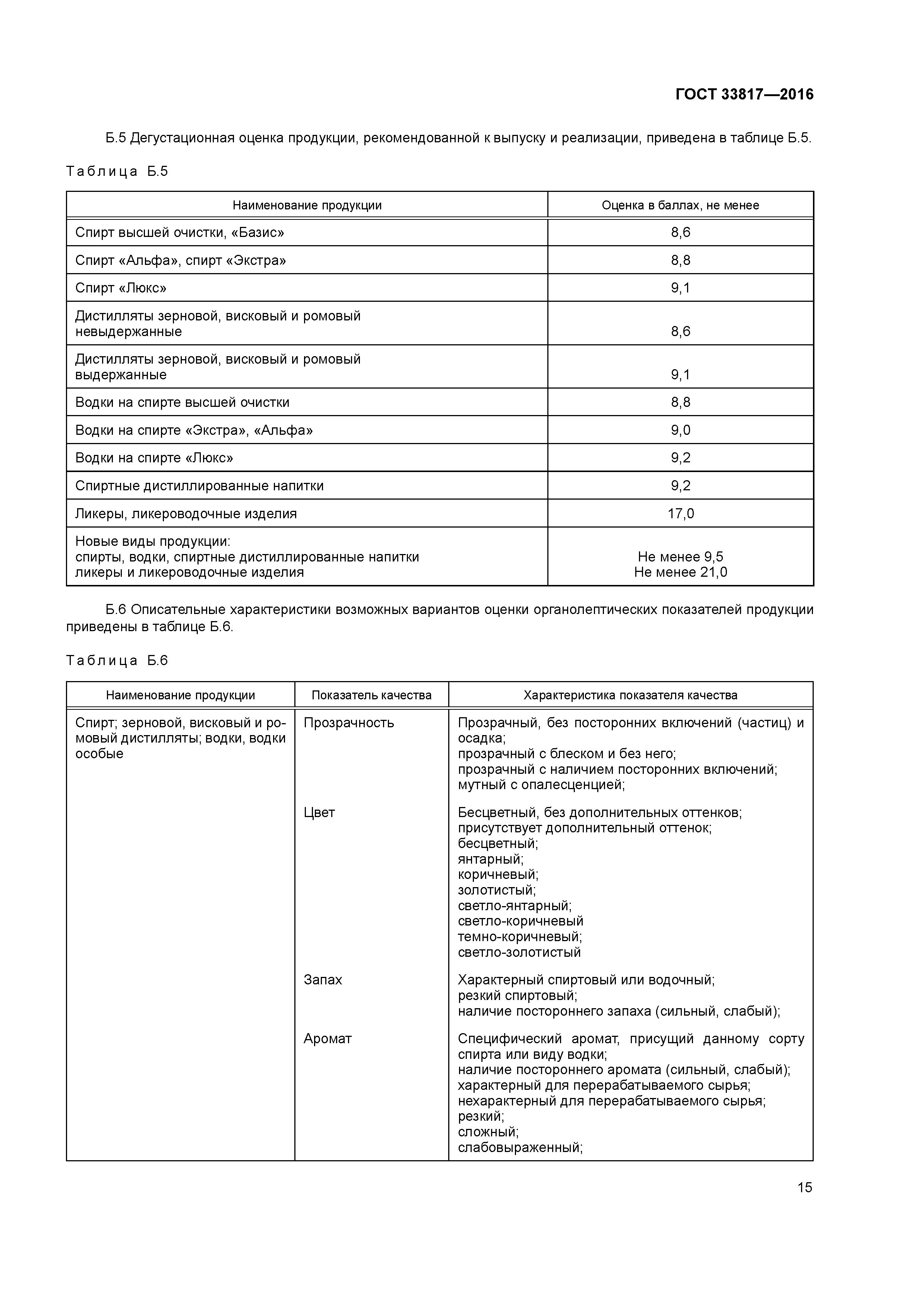 ГОСТ 33817—2016

Б.5 Дегустационная оценка продукции, рекомендованной к выпуску и реализации, приведена в таблице Б.5.

Таблица Б.5

| Наименование продукции | Оценка в баллах, не менее |
|---|---|
| Спирт высшей очистки, «Базис» | 8,6 |
| Спирт «Альфа», спирт «Экстра» | 8,8 |
| Спирт «Люкс» | 9,1 |
| Дистилляты зерновой, висковый и ромовый невыдержанные | 8,6 |
| Дистилляты зерновой, висковый и ромовый выдержанные | 9,1 |
| Водки на спирте высшей очистки | 8,8 |
| Водки на спирте «Экстра», «Альфа» | 9,0 |
| Водки на спирте «Люкс» | 9,2 |
| Спиртные дистиллированные напитки | 9,2 |
| Ликеры, ликероводочные изделия | 17,0 |
| Новые виды продукции: спирты, водки, спиртные дистиллированные напитки ликеры и ликероводочные изделия | Не менее 9,5 Не менее 21,0 |

Б.6 Описательные характеристики возможных вариантов оценки органолептических показателей продукции приведены в таблице Б.6.

Таблица Б.6

| Наименование продукции | Показатель качества | Характеристика показателя качества |
|---|---|---|
| Спирт; зерновой, висковый и ромовый дистилляты; водки, водки особые | Прозрачность | Прозрачный, без посторонних включений (частиц) и осадка; прозрачный с блеском и без него; прозрачный с наличием посторонних включений; мутный с опалесценцией; |
| | Цвет | Бесцветный, без дополнительных оттенков; присутствует дополнительный оттенок; бесцветный; янтарный; коричневый; золотистый; светло-янтарный; светло-коричневый темно-коричневый; светло-золотистый |
| | Запах | Характерный спиртовый или водочный; резкий спиртовый; наличие постороннего запаха (сильный, слабый); |
| | Аромат | Специфический аромат, присущий данному сорту спирта или виду водки; наличие постороннего аромата (сильный, слабый); характерный для перерабатываемого сырья; нехарактерный для перерабатываемого сырья; резкий; сложный; слабовыраженный; |

15